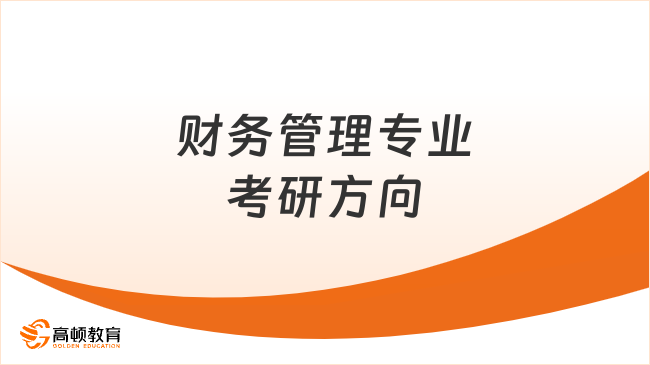 财务管理专业
考研方向

高顿教育
GOLDEN EDUCATION